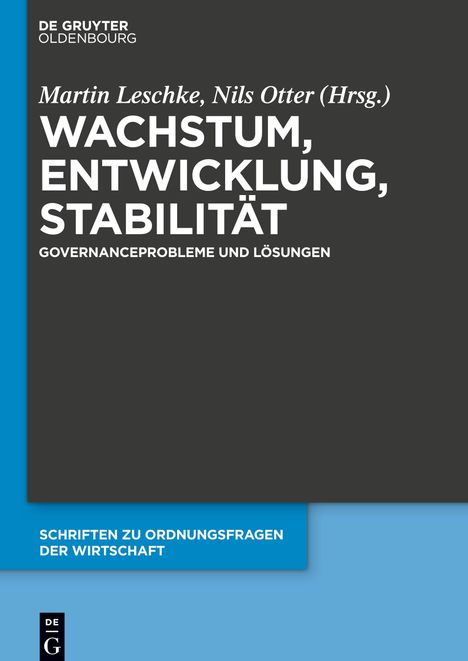 DE GRUYTER
OLDENBOURG

Martin Leschke, Nils Otter (Hrsg.)

WACHSTUM, ENTWICKLUNG, STABILITÄT

GOVERNANCEPROBLEME UND LÖSUNGEN

SCHRIFTEN ZU ORDNUNGSFRAGEN DER WIRTSCHAFT

DE
G